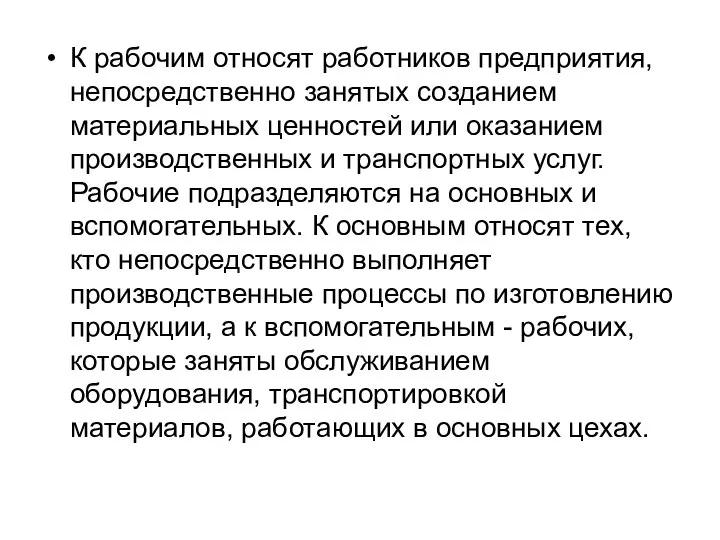 • К рабочим относят работников предприятия, непосредственно занятых созданием материальных ценностей или оказанием производственных и транспортных услуг. Рабочие подразделяются на основных и вспомогательных. К основным относят тех, кто непосредственно выполняет производственные процессы по изготовлению продукции, а к вспомогательным - рабочих, которые заняты обслуживанием оборудования, транспортировкой материалов, работающих в основных цехах.